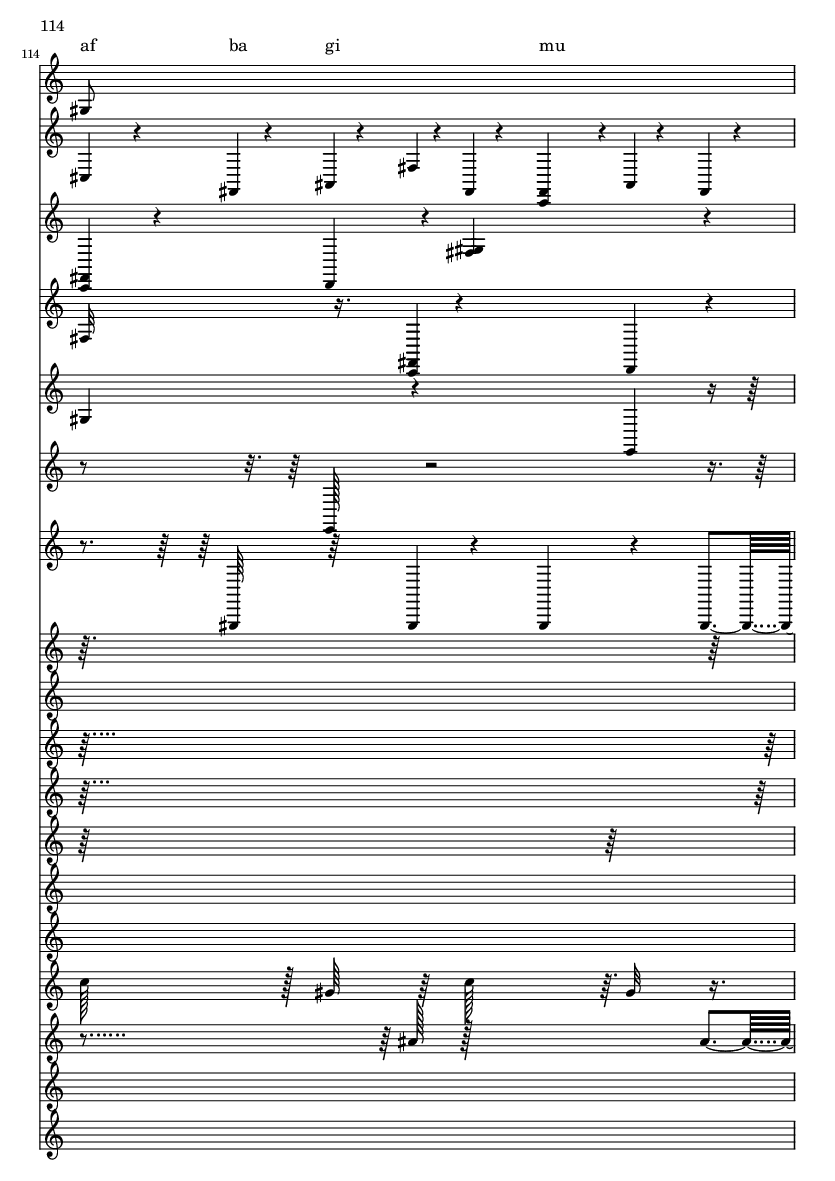 114

114

af ba gi mu